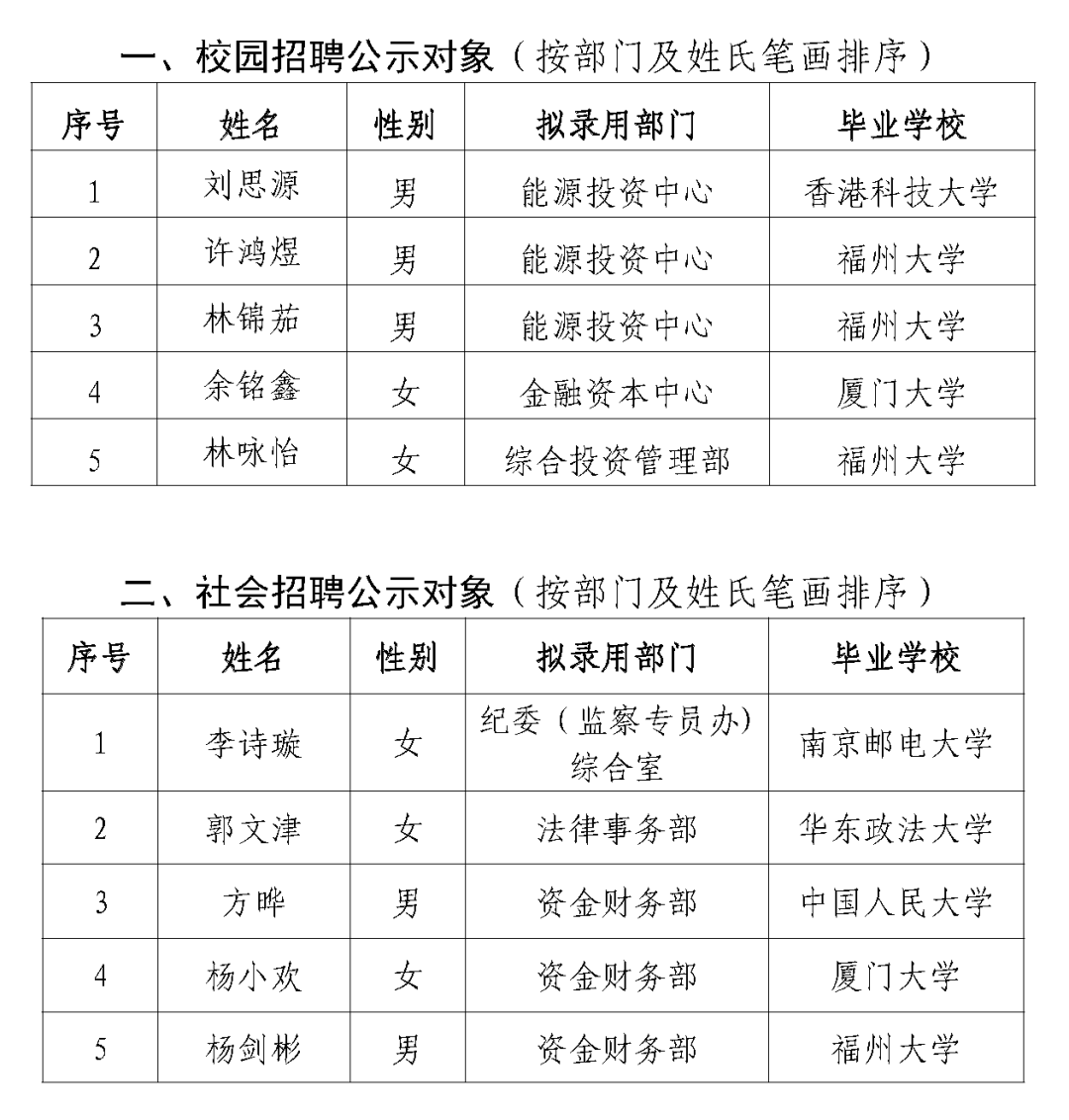 一、校园招聘公示对象（按部门及姓氏笔画排序）

| 序号 | 姓名 | 性别 | 拟录用部门 | 毕业学校 |
|---|---|---|---|---|
| 1 | 刘思源 | 男 | 能源投资中心 | 香港科技大学 |
| 2 | 许鸿煜 | 男 | 能源投资中心 | 福州大学 |
| 3 | 林锦茄 | 男 | 能源投资中心 | 福州大学 |
| 4 | 余铭鑫 | 女 | 金融资本中心 | 厦门大学 |
| 5 | 林咏怡 | 女 | 综合投资管理部 | 福州大学 |

二、社会招聘公示对象（按部门及姓氏笔画排序）

| 序号 | 姓名 | 性别 | 拟录用部门 | 毕业学校 |
|---|---|---|---|---|
| 1 | 李诗璇 | 女 | 纪委（监察专员办）综合室 | 南京邮电大学 |
| 2 | 郭文津 | 女 | 法律事务部 | 华东政法大学 |
| 3 | 方晔 | 男 | 资金财务部 | 中国人民大学 |
| 4 | 杨小欢 | 女 | 资金财务部 | 厦门大学 |
| 5 | 杨剑彬 | 男 | 资金财务部 | 福州大学 |